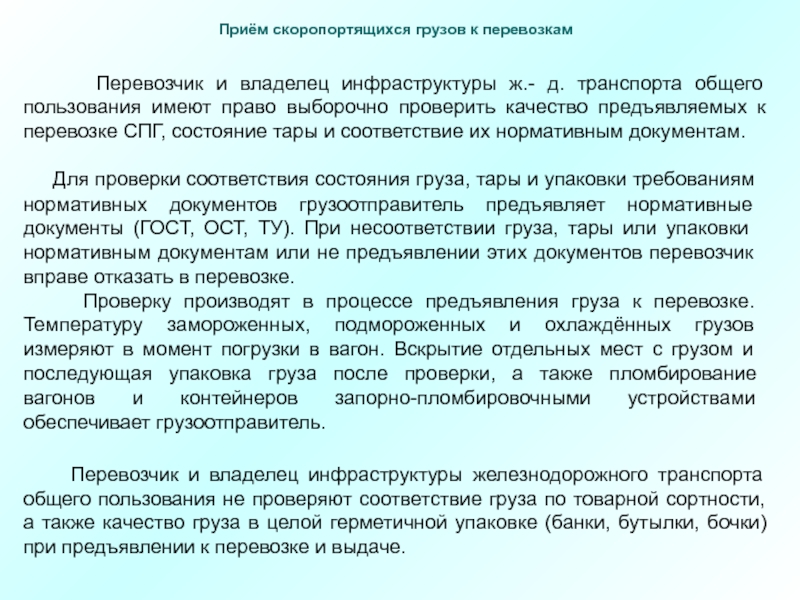 Приём скоропортящихся грузов к перевозкам

Перевозчик и владелец инфраструктуры ж.- д. транспорта общего пользования имеют право выборочно проверить качество предъявляемых к перевозке СПГ, состояние тары и соответствие их нормативным документам.

Для проверки соответствия состояния груза, тары и упаковки требованиям нормативных документов грузоотправитель предъявляет нормативные документы (ГОСТ, ОСТ, ТУ). При несоответствии груза, тары или упаковки нормативным документам или не предъявлении этих документов перевозчик вправе отказать в перевозке.

Проверку производят в процессе предъявления груза к перевозке. Температуру замороженных, подмороженных и охлаждённых грузов измеряют в момент погрузки в вагон. Вскрытие отдельных мест с грузом и последующая упаковка груза после проверки, а также пломбирование вагонов и контейнеров запорно-пломбировочными устройствами обеспечивает грузоотправитель.

Перевозчик и владелец инфраструктуры железнодорожного транспорта общего пользования не проверяют соответствие груза по товарной сортности, а также качество груза в целой герметичной упаковке (банки, бутылки, бочки) при предъявлении к перевозке и выдаче.